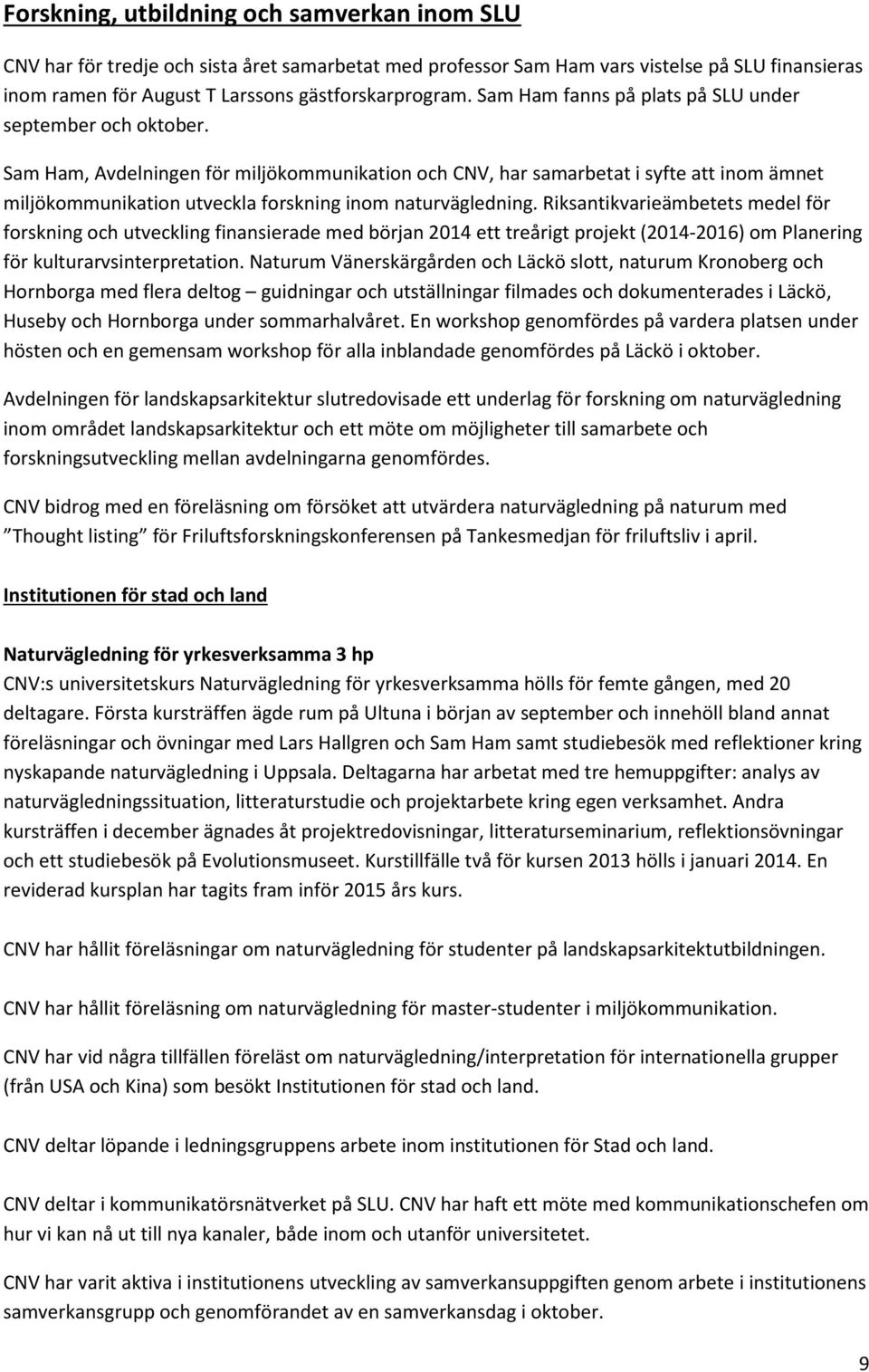 Forskning, utbildning och samverkan inom SLU

CNV har för tredje och sista året samarbetat med professor Sam Ham vars vistelse på SLU finansieras inom ramen för August T Larssons gästforskarprogram. Sam Ham fanns på plats på SLU under september och oktober.

Sam Ham, Avdelningen för miljökommunikation och CNV, har samarbetat i syfte att inom ämnet miljökommunikation utveckla forskning inom naturvägledning. Riksantikvarieämbetets medel för forskning och utveckling finansierade med början 2014 ett treårigt projekt (2014-2016) om Planering för kulturarvsinterpretation. Naturum Vänerskärgården och Läckö slott, naturum Kronoberg och Hornborga med flera deltog – guidningar och utställningar filmades och dokumenterades i Läckö, Huseby och Hornborga under sommarhalvåret. En workshop genomfördes på vardera platsen under hösten och en gemensam workshop för alla inblandade genomfördes på Läckö i oktober.

Avdelningen för landskapsarkitektur slutredovisade ett underlag för forskning om naturvägledning inom området landskapsarkitektur och ett möte om möjligheter till samarbete och forskningsutveckling mellan avdelningarna genomfördes.

CNV bidrog med en föreläsning om försöket att utvärdera naturvägledning på naturum med ”Thought listing” för Friluftsforskningskonferensen på Tankesmedjan för friluftsliv i april.

Institutionen för stad och land

Naturvägledning för yrkesverksamma 3 hp
CNV:s universitetskurs Naturvägledning för yrkesverksamma hölls för femte gången, med 20 deltagare. Första kursträffen ägde rum på Ultuna i början av september och innehöll bland annat föreläsningar och övningar med Lars Hallgren och Sam Ham samt studiebesök med reflektioner kring nyskapande naturvägledning i Uppsala. Deltagarna har arbetat med tre hemuppgifter: analys av naturvägledningssituation, litteraturstudie och projektarbete kring egen verksamhet. Andra kursträffen i december ägnades åt projektredovisningar, litteraturseminarium, reflektionsövningar och ett studiebesök på Evolutionsmuseet. Kurstillfälle två för kursen 2013 hölls i januari 2014. En reviderad kursplan har tagits fram inför 2015 års kurs.

CNV har hållit föreläsningar om naturvägledning för studenter på landskapsarkitektutbildningen.

CNV har hållit föreläsning om naturvägledning för master-studenter i miljökommunikation.

CNV har vid några tillfällen föreläst om naturvägledning/interpretation för internationella grupper (från USA och Kina) som besökt Institutionen för stad och land.

CNV deltar löpande i ledningsgruppens arbete inom institutionen för Stad och land.

CNV deltar i kommunikatörsnätverket på SLU. CNV har haft ett möte med kommunikationschefen om hur vi kan nå ut till nya kanaler, både inom och utanför universitetet.

CNV har varit aktiva i institutionens utveckling av samverkansuppgiften genom arbete i institutionens samverkansgrupp och genomförandet av en samverkansdag i oktober.

9